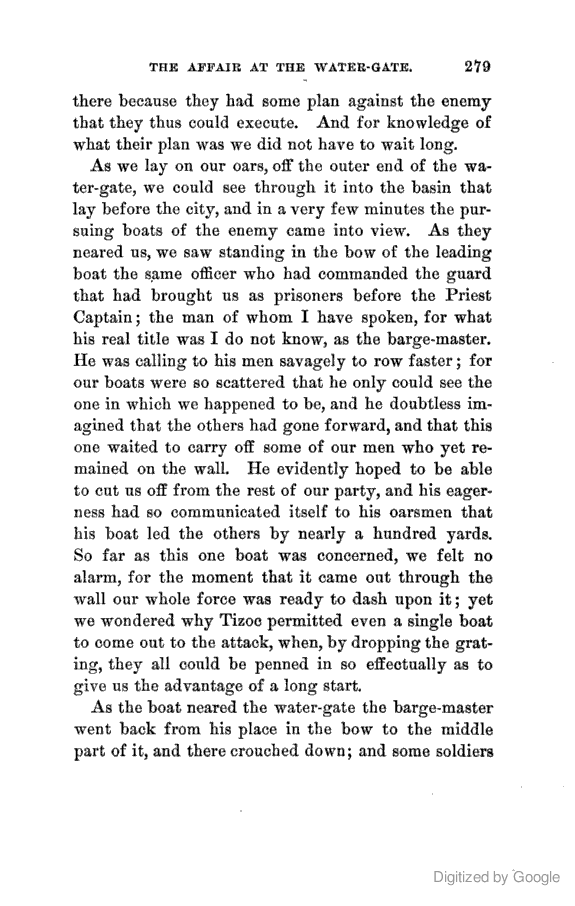 THE AFFAIR AT THE WATER-GATE. 279

there because they had some plan against the enemy that they thus could execute. And for knowledge of what their plan was we did not have to wait long.

As we lay on our oars, off the outer end of the water-gate, we could see through it into the basin that lay before the city, and in a very few minutes the pursuing boats of the enemy came into view. As they neared us, we saw standing in the bow of the leading boat the same officer who had commanded the guard that had brought us as prisoners before the Priest Captain; the man of whom I have spoken, for what his real title was I do not know, as the barge-master. He was calling to his men savagely to row faster; for our boats were so scattered that he only could see the one in which we happened to be, and he doubtless imagined that the others had gone forward, and that this one waited to carry off some of our men who yet remained on the wall. He evidently hoped to be able to cut us off from the rest of our party, and his eagerness had so communicated itself to his oarsmen that his boat led the others by nearly a hundred yards. So far as this one boat was concerned, we felt no alarm, for the moment that it came out through the wall our whole force was ready to dash upon it; yet we wondered why Tizoc permitted even a single boat to come out to the attack, when, by dropping the grating, they all could be penned in so effectually as to give us the advantage of a long start.

As the boat neared the water-gate the barge-master went back from his place in the bow to the middle part of it, and there crouched down; and some soldiers

Digitized by Google